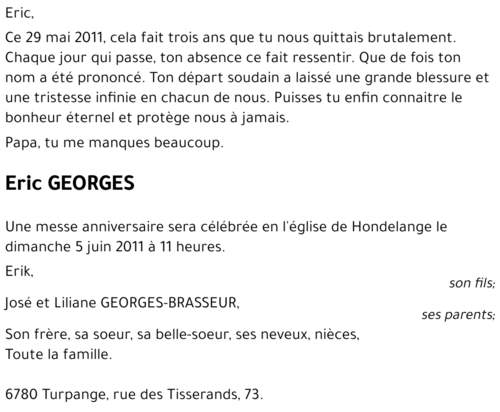 Eric,

Ce 29 mai 2011, cela fait trois ans que tu nous quittais brutalement. Chaque jour qui passe, ton absence ce fait ressentir. Que de fois ton nom a été prononcé. Ton départ soudain a laissé une grande blessure et une tristesse infinie en chacun de nous. Puisses tu enfin connaitre le bonheur éternel et protège nous à jamais.

Papa, tu me manques beaucoup.

Eric GEORGES

Une messe anniversaire sera célébrée en l'église de Hondelange le dimanche 5 juin 2011 à 11 heures.

Erik,
son fils;
José et Liliane GEORGES-BRASSEUR,
ses parents;
Son frère, sa soeur, sa belle-soeur, ses neveux, nièces,
Toute la famille.

6780 Turpange, rue des Tisserands, 73.